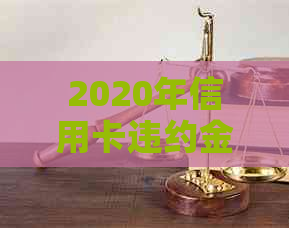 2020年信用卡违约金